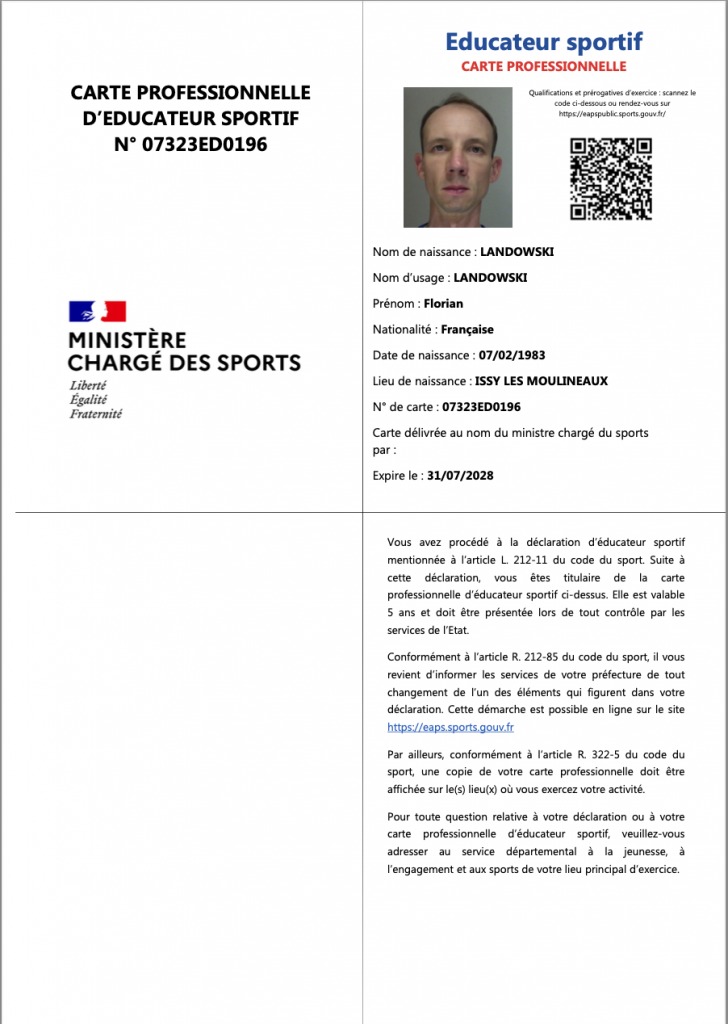 CARTE PROFESSIONNELLE D'EDUCATEUR SPORTIF N° 07323ED0196

MINISTÈRE CHARGÉ DES SPORTS
Liberté
Égalité
Fraternité

Educateur sportif
CARTE PROFESSIONNELLE

Qualifications et prérogatives d'exercice : scannez le code ci-dessous ou rendez-vous sur https://eapspublic.sports.gouv.fr/

Nom de naissance : LANDOWSKI

Nom d'usage : LANDOWSKI

Prénom : Florian

Nationalité : Française

Date de naissance : 07/02/1983

Lieu de naissance : ISSY LES MOULINEAUX

N° de carte : 07323ED0196

Carte délivrée au nom du ministre chargé du sports par :

Expire le : 31/07/2028

Vous avez procédé à la déclaration d'éducateur sportif mentionnée à l'article L. 212-11 du code du sport. Suite à cette déclaration, vous êtes titulaire de la carte professionnelle d'éducateur sportif ci-dessus. Elle est valable 5 ans et doit être présentée lors de tout contrôle par les services de l'Etat.

Conformément à l'article R. 212-85 du code du sport, il vous revient d'informer les services de votre préfecture de tout changement de l'un des éléments qui figurent dans votre déclaration. Cette démarche est possible en ligne sur le site https://eaps.sports.gouv.fr

Par ailleurs, conformément à l'article R. 322-5 du code du sport, une copie de votre carte professionnelle doit être affichée sur le(s) lieu(x) où vous exercez votre activité.

Pour toute question relative à votre déclaration ou à votre carte professionnelle d'éducateur sportif, veuillez-vous adresser au service départemental à la jeunesse, à l'engagement et aux sports de votre lieu principal d'exercice.